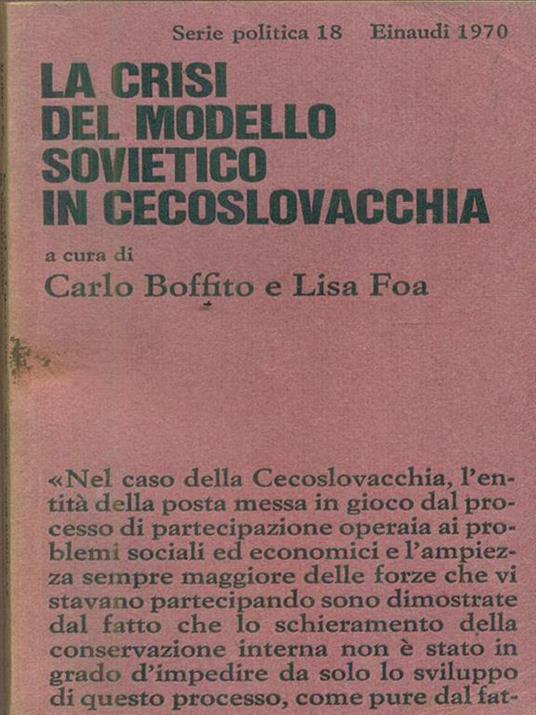 Serie politica 18 Einaudi 1970

LA CRISI DEL MODELLO SOVIETICO IN CECOSLOVACCHIA

a cura di
Carlo Boffito e Lisa Foa

«Nel caso della Cecoslovacchia, l'entità della posta messa in gioco dal processo di partecipazione operaia ai problemi sociali ed economici e l'ampiezza sempre maggiore delle forze che vi stavano partecipando sono dimostrate dal fatto che lo schieramento della conservazione interna non è stato in grado d'impedire da solo lo sviluppo di questo processo, come pure dal fat-